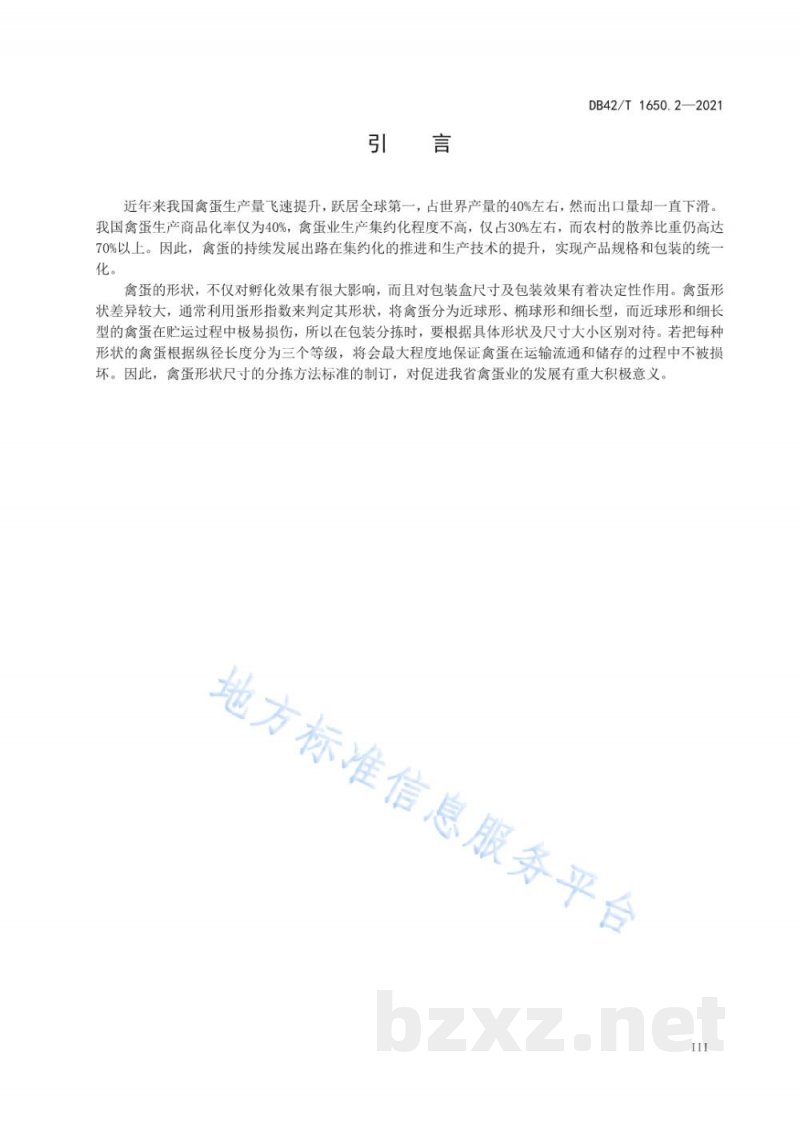 DB42/T 1650.2—2021

引　言

近年来我国禽蛋生产量飞速提升，跃居全球第一，占世界产量的40%左右，然而出口量却一直下滑。我国禽蛋生产商品化率仅为40%，禽蛋业生产集约化程度不高，仅占30%左右，而农村的散养比重仍高达70%以上。因此，禽蛋的持续发展出路在集约化的推进和生产技术的提升，实现产品规格和包装的统一化。

禽蛋的形状，不仅对孵化效果有很大影响，而且对包装盒尺寸及包装效果有着决定性作用。禽蛋形状差异较大，通常利用蛋形指数来判定其形状，将禽蛋分为近球形、椭球形和细长型，而近球形和细长型的禽蛋在贮运过程中极易损伤，所以在包装分拣时，要根据具体形状及尺寸大小区别对待。若把每种形状的禽蛋根据纵径长度分为三个等级，将会最大程度地保证禽蛋在运输流通和储存的过程中不被损坏。因此，禽蛋形状尺寸的分拣方法标准的制订，对促进我省禽蛋业的发展有重大积极意义。

地方标准信息服务平台

bzxz.net

III